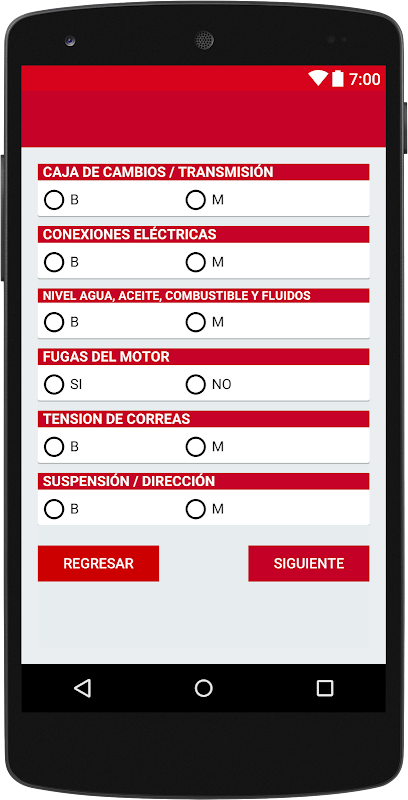 7:00

CAJA DE CAMBIOS / TRANSMISIÓN
B M

CONEXIONES ELÉCTRICAS
B M

NIVEL AGUA, ACEITE, COMBUSTIBLE Y FLUIDOS
B M

FUGAS DEL MOTOR
SI NO

TENSION DE CORREAS
B M

SUSPENSIÓN / DIRECCIÓN
B M

REGRESAR
SIGUIENTE